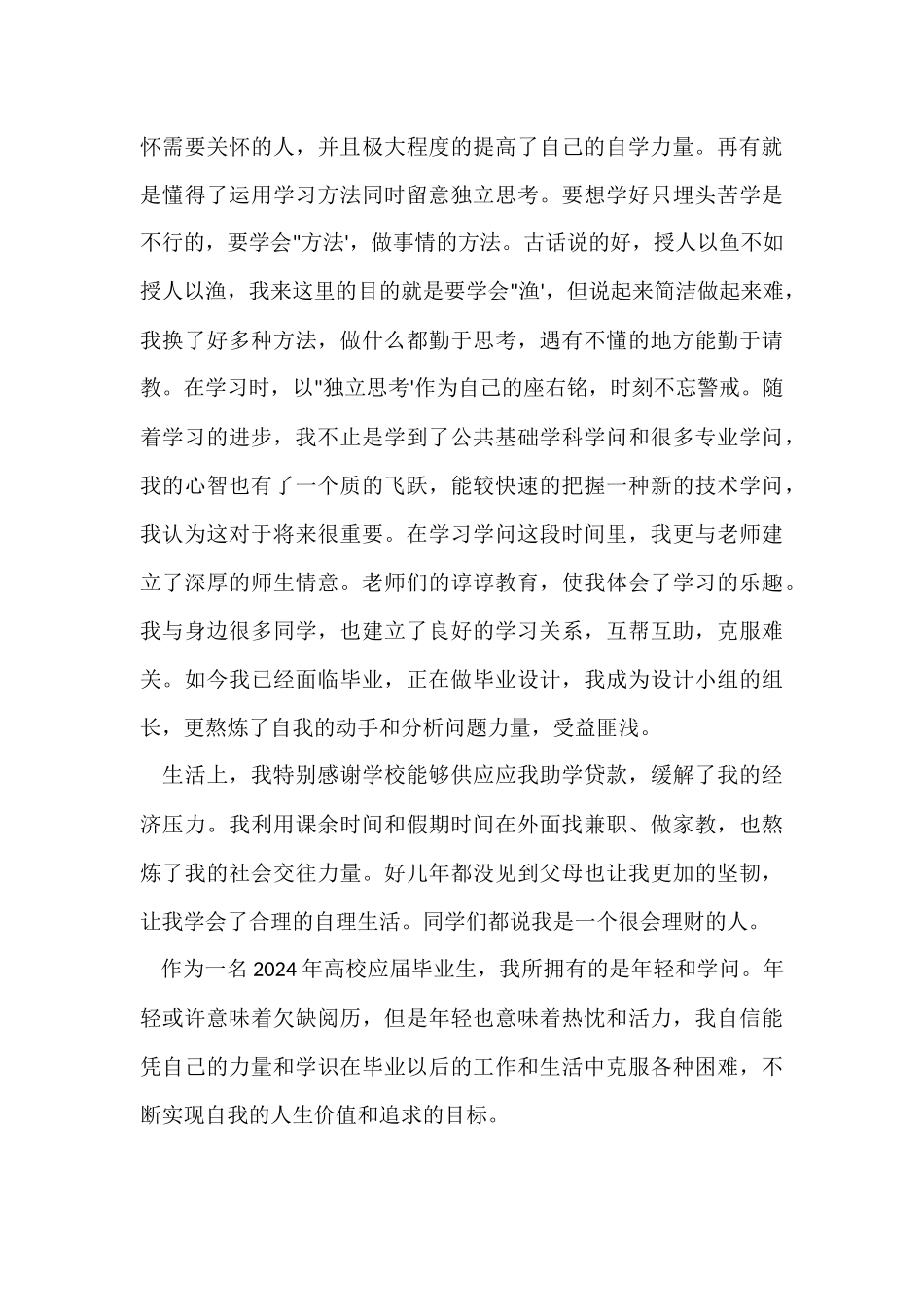 怀需要关怀的人，并且极大程度的提高了自己的自学力量。再有就是懂得了运用学习方法同时留意独立思考。要想学好只埋头苦学是不行的，要学会"方法'，做事情的方法。古话说的好，授人以鱼不如授人以渔，我来这里的目的就是要学会"渔'，但说起来简洁做起来难，我换了好多种方法，做什么都勤于思考，遇有不懂的地方能勤于请教。在学习时，以"独立思考'作为自己的座右铭，时刻不忘警戒。随着学习的进步，我不止是学到了公共基础学科学问和很多专业学问，我的心智也有了一个质的飞跃，能较快速的把握一种新的技术学问，我认为这对于将来很重要。在学习学问这段时间里，我更与老师建立了深厚的师生情意。老师们的谆谆教育，使我体会了学习的乐趣。我与身边很多同学，也建立了良好的学习关系，互帮互助，克服难关。如今我已经面临毕业，正在做毕业设计，我成为设计小组的组长，更熬炼了自我的动手和分析问题力量，受益匪浅。

生活上，我特别感谢学校能够供应应我助学贷款，缓解了我的经济压力。我利用课余时间和假期时间在外面找兼职、做家教，也熬炼了我的社会交往力量。好几年都没见到父母也让我更加的坚韧，让我学会了合理的自理生活。同学们都说我是一个很会理财的人。

作为一名 2024 年高校应届毕业生，我所拥有的是年轻和学问。年轻或许意味着欠缺阅历，但是年轻也意味着热忱和活力，我自信能凭自己的力量和学识在毕业以后的工作和生活中克服各种困难，不断实现自我的人生价值和追求的目标。